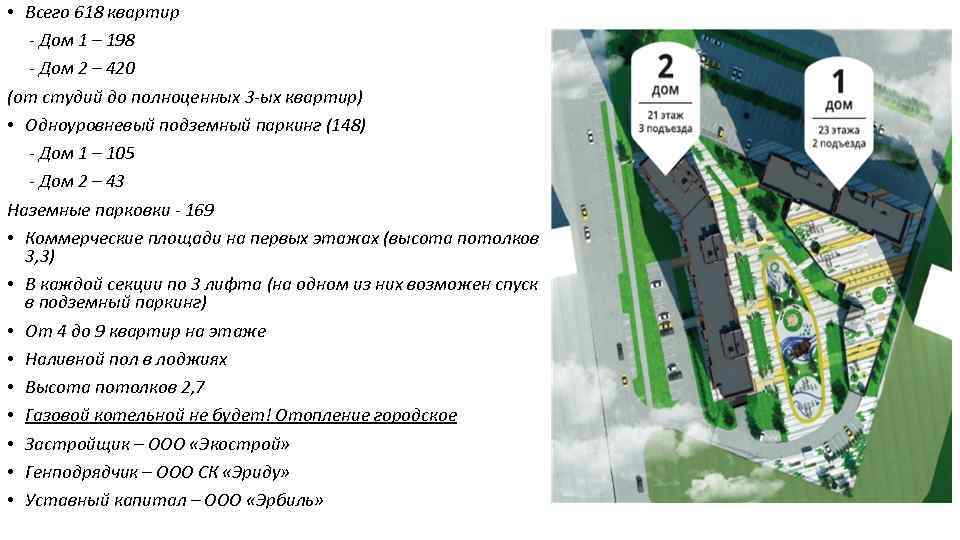 • Всего 618 квартир

- Дом 1 – 198

- Дом 2 – 420

(от студий до полноценных 3-ых квартир)

• Одноуровневый подземный паркинг (148)

- Дом 1 – 105

- Дом 2 – 43

Наземные парковки - 169

• Коммерческие площади на первых этажах (высота потолков 3,3)

• В каждой секции по 3 лифта (на одном из них возможен спуск в подземный паркинг)

• От 4 до 9 квартир на этаже

• Наливной пол в лоджиях

• Высота потолков 2,7

• Газовой котельной не будет! Отопление городское

• Застройщик – ООО «Экострой»

• Генподрядчик – ООО СК «Эриду»

• Уставный капитал – ООО «Эрбиль»

2
дом
21 этаж
3 подъезда

1
дом
23 этажа
2 подъезда